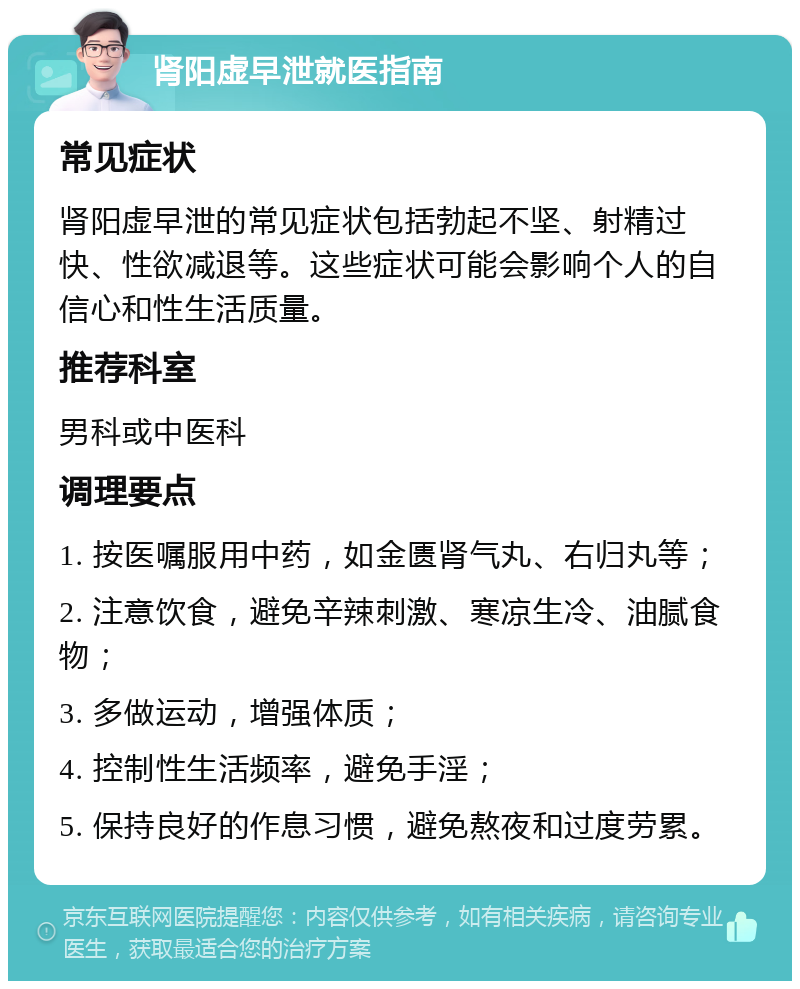 肾阳虚早泄就医指南

常见症状

肾阳虚早泄的常见症状包括勃起不坚、射精过快、性欲减退等。这些症状可能会影响个人的自信心和性生活质量。

推荐科室

男科或中医科

调理要点

1. 按医嘱服用中药，如金匮肾气丸、右归丸等；

2. 注意饮食，避免辛辣刺激、寒凉生冷、油腻食物；

3. 多做运动，增强体质；

4. 控制性生活频率，避免手淫；

5. 保持良好的作息习惯，避免熬夜和过度劳累。

京东互联网医院提醒您：内容仅供参考，如有相关疾病，请咨询专业医生，获取最适合您的治疗方案